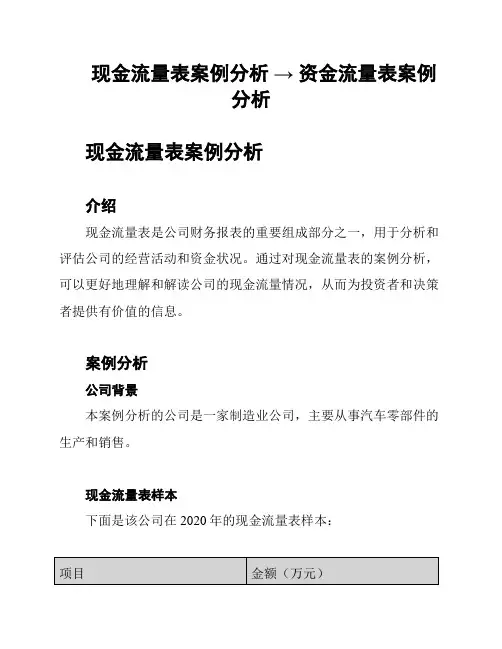 现金流量表案例分析 → 资金流量表案例分析

现金流量表案例分析

介绍

现金流量表是公司财务报表的重要组成部分之一，用于分析和评估公司的经营活动和资金状况。通过对现金流量表的案例分析，可以更好地理解和解读公司的现金流量情况，从而为投资者和决策者提供有价值的信息。

案例分析

公司背景

本案例分析的公司是一家制造业公司，主要从事汽车零部件的生产和销售。

现金流量表样本

下面是该公司在 2020 年的现金流量表样本：

| 项目 | 金额（万元） |
|---|---|